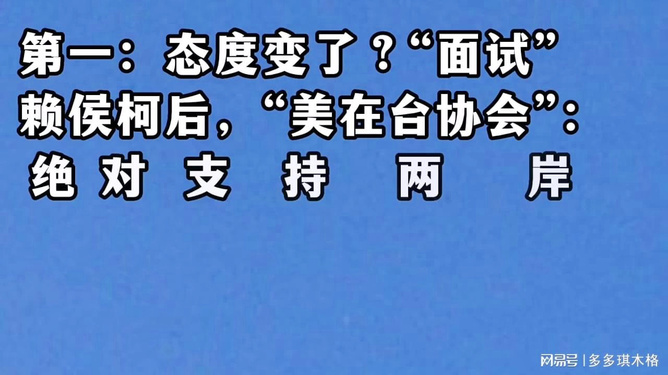 第一：态度变了？“面试”赖侯柯后，“美在台协会”：绝对支持两岸

网易号 | 多多琪木格